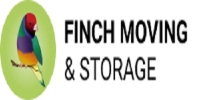 FINCH MOVING
& STORAGE